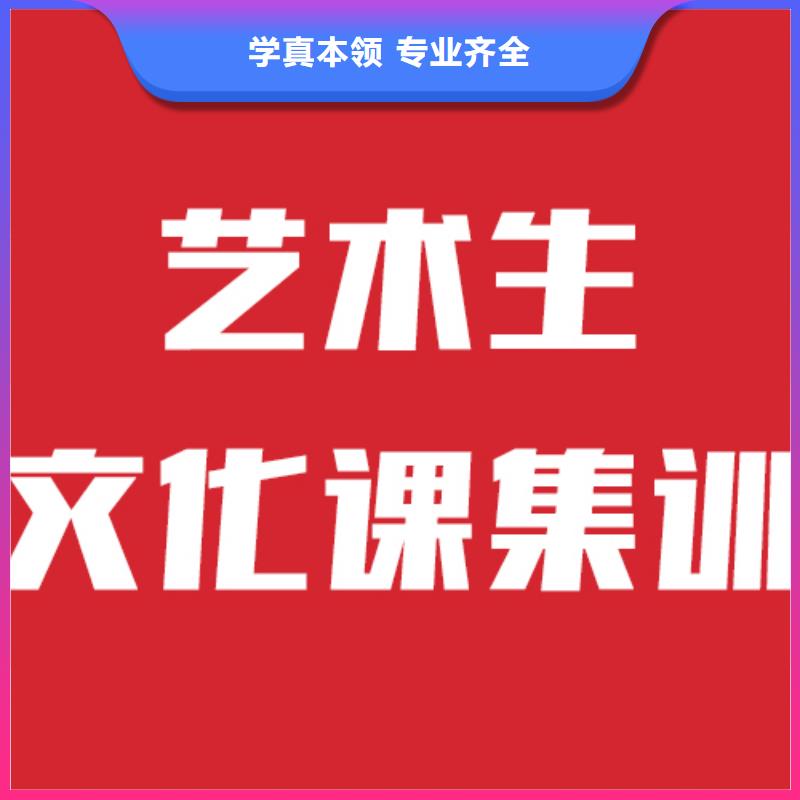 学真本领 专业齐全

艺术生
文化课集训